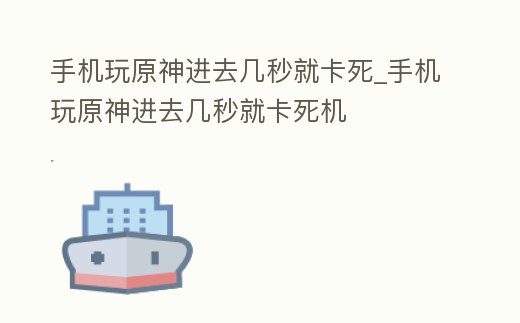 手机玩原神进去几秒就卡死_手机玩原神进去几秒就卡死机